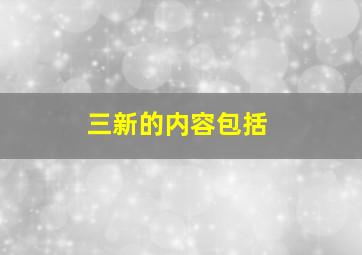 三新的内容包括